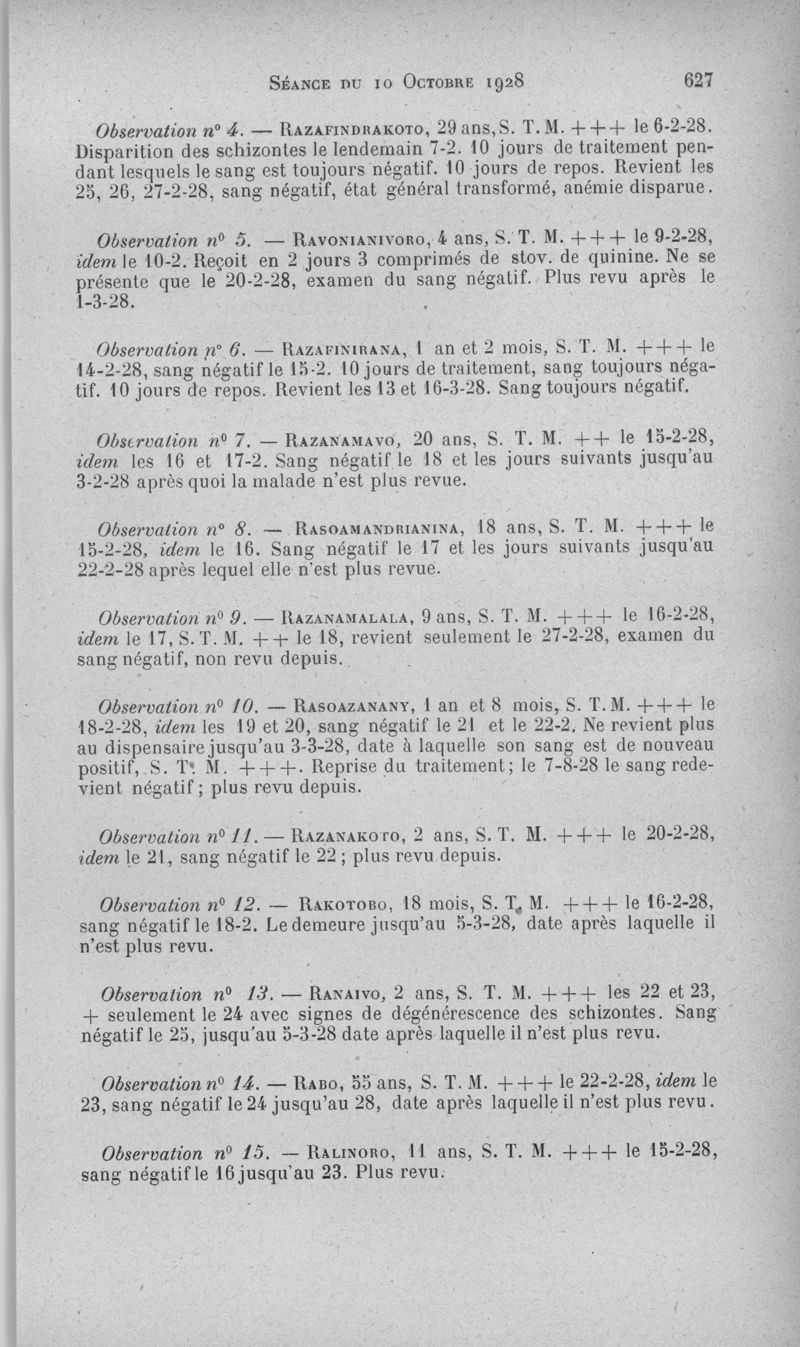 Séance du 10 Octobre 1928    627

Observation nº 4. — Razafindrakoto, 29 ans, S. T. M. +++ le 6-2-28. Disparition des schizontes le lendemain 7-2. 10 jours de traitement pendant lesquels le sang est toujours négatif. 10 jours de repos. Revient les 25, 26, 27-2-28, sang négatif, état général transformé, anémie disparue.

Observation nº 5. — Ravonianivoro, 4 ans, S. T. M. +++ le 9-2-28, idem le 10-2. Reçoit en 2 jours 3 comprimés de stov. de quinine. Ne se présente que le 20-2-28, examen du sang négatif. Plus revu après le 1-3-28.

Observation nº 6. — Razafinirana, 1 an et 2 mois, S. T. M. +++ le 14-2-28, sang négatif le 15-2. 10 jours de traitement, sang toujours négatif. 10 jours de repos. Revient les 13 et 16-3-28. Sang toujours négatif.

Observation nº 7. — Razanamavo, 20 ans, S. T. M. ++ le 15-2-28, idem les 16 et 17-2. Sang négatif le 18 et les jours suivants jusqu'au 3-2-28 après quoi la malade n'est plus revue.

Observation nº 8. — Rasoamandrianina, 18 ans, S. T. M. +++ le 15-2-28, idem le 16. Sang négatif le 17 et les jours suivants jusqu'au 22-2-28 après lequel elle n'est plus revue.

Observation nº 9. — Razanamalala, 9 ans, S. T. M. +++ le 16-2-28, idem le 17, S. T. M. ++ le 18, revient seulement le 27-2-28, examen du sang négatif, non revu depuis.

Observation nº 10. — Rasoazanany, 1 an et 8 mois, S. T. M. +++ le 18-2-28, idem les 19 et 20, sang négatif le 21 et le 22-2. Ne revient plus au dispensaire jusqu'au 3-3-28, date à laquelle son sang est de nouveau positif, S. T. M. +++. Reprise du traitement; le 7-8-28 le sang redevient négatif; plus revu depuis.

Observation nº 11. — Razanakoto, 2 ans, S. T. M. +++ le 20-2-28, idem le 21, sang négatif le 22; plus revu depuis.

Observation nº 12. — Rakotobo, 18 mois, S. T. M. +++ le 16-2-28, sang négatif le 18-2. Le demeure jusqu'au 5-3-28, date après laquelle il n'est plus revu.

Observation nº 13. — Ranaivo, 2 ans, S. T. M. +++ les 22 et 23, + seulement le 24 avec signes de dégénérescence des schizontes. Sang négatif le 25, jusqu'au 5-3-28 date après laquelle il n'est plus revu.

Observation nº 14. — Rabo, 55 ans, S. T. M. +++ le 22-2-28, idem le 23, sang négatif le 24 jusqu'au 28, date après laquelle il n'est plus revu.

Observation nº 15. — Ralinoro, 11 ans, S. T. M. +++ le 15-2-28, sang négatif le 16 jusqu'au 23. Plus revu.